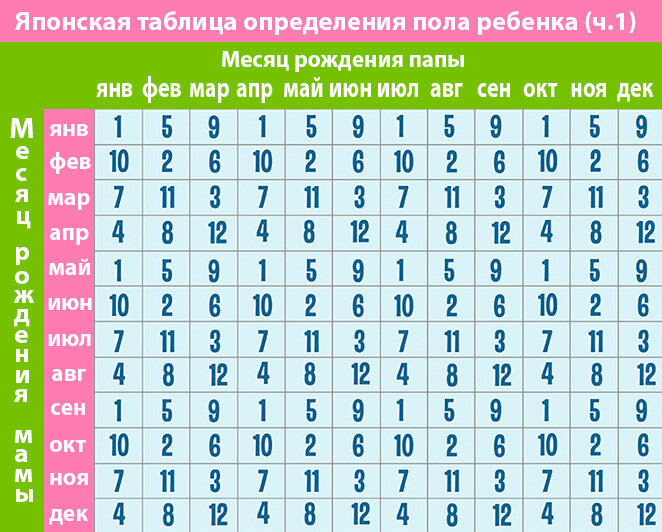 Японская таблица определения пола ребенка (ч.1)

Месяц рождения папы

Месяц рождения мамы

| | янв | фев | мар | апр | май | июн | июл | авг | сен | окт | ноя | дек |
|---|---|---|---|---|---|---|---|---|---|---|---|---|
| янв | 1 | 5 | 9 | 1 | 5 | 9 | 1 | 5 | 9 | 1 | 5 | 9 |
| фев | 10 | 2 | 6 | 10 | 2 | 6 | 10 | 2 | 6 | 10 | 2 | 6 |
| мар | 7 | 11 | 3 | 7 | 11 | 3 | 7 | 11 | 3 | 7 | 11 | 3 |
| апр | 4 | 8 | 12 | 4 | 8 | 12 | 4 | 8 | 12 | 4 | 8 | 12 |
| май | 1 | 5 | 9 | 1 | 5 | 9 | 1 | 5 | 9 | 1 | 5 | 9 |
| июн | 10 | 2 | 6 | 10 | 2 | 6 | 10 | 2 | 6 | 10 | 2 | 6 |
| июл | 7 | 11 | 3 | 7 | 11 | 3 | 7 | 11 | 3 | 7 | 11 | 3 |
| авг | 4 | 8 | 12 | 4 | 8 | 12 | 4 | 8 | 12 | 4 | 8 | 12 |
| сен | 1 | 5 | 9 | 1 | 5 | 9 | 1 | 5 | 9 | 1 | 5 | 9 |
| окт | 10 | 2 | 6 | 10 | 2 | 6 | 10 | 2 | 6 | 10 | 2 | 6 |
| ноя | 7 | 11 | 3 | 7 | 11 | 3 | 7 | 11 | 3 | 7 | 11 | 3 |
| дек | 4 | 8 | 12 | 4 | 8 | 12 | 4 | 8 | 12 | 4 | 8 | 12 |